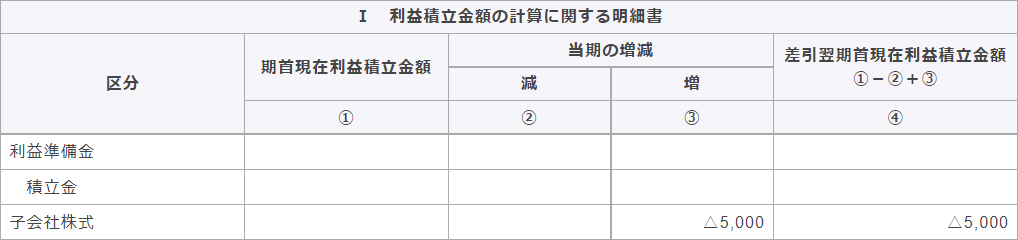 Ⅰ　利益積立金額の計算に関する明細書

| 区分 | 期首現在利益積立金額 | 当期の増減 減 | 当期の増減 増 | 差引翌期首現在利益積立金額 ①－②＋③ |
|---|---|---|---|---|
| | ① | ② | ③ | ④ |
| 利益準備金 | | | | |
| 積立金 | | | | |
| 子会社株式 | | | △5,000 | △5,000 |